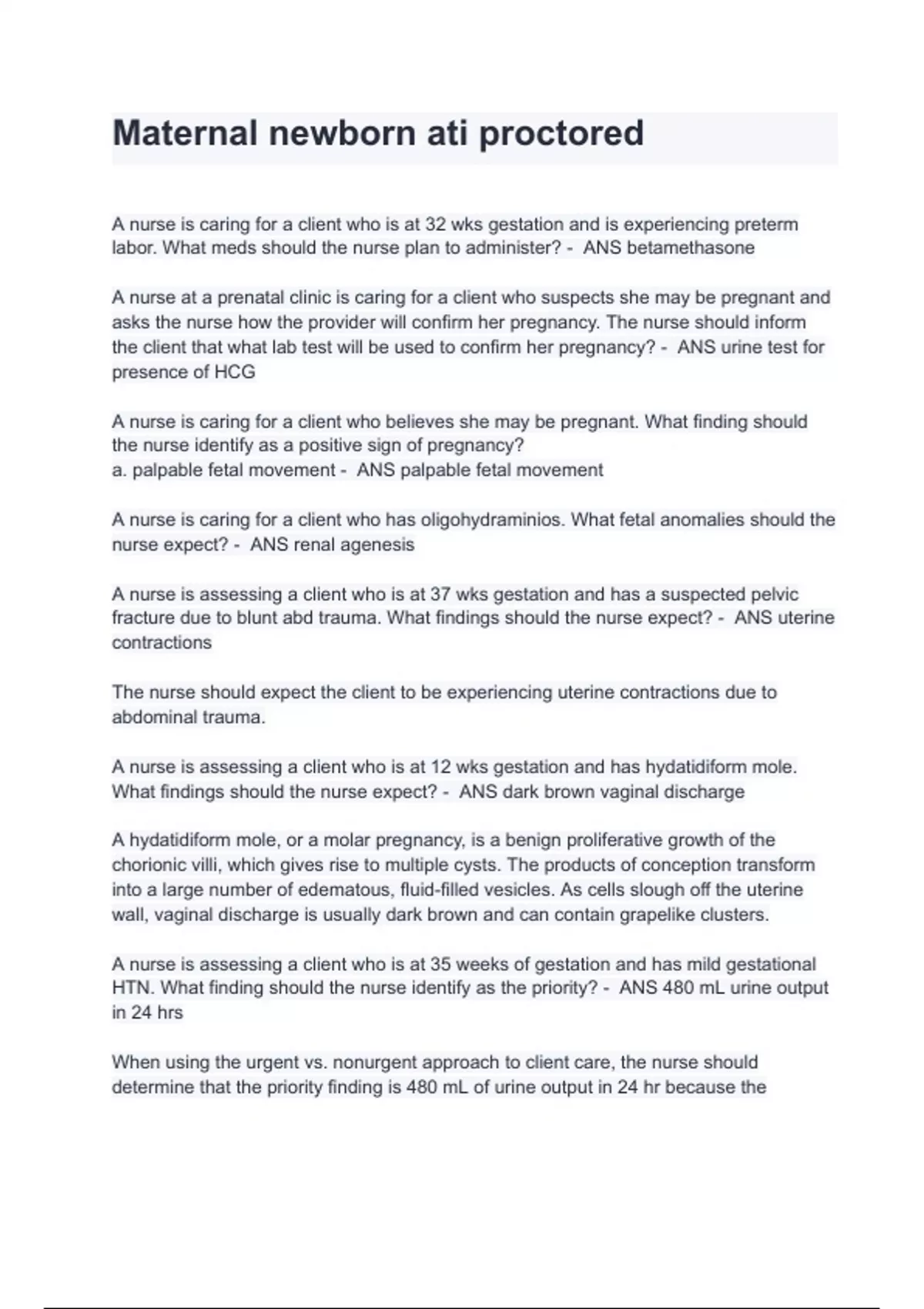 Maternal newborn ati proctored

A nurse is caring for a client who is at 32 wks gestation and is experiencing preterm labor. What meds should the nurse plan to administer? - ANS betamethasone

A nurse at a prenatal clinic is caring for a client who suspects she may be pregnant and asks the nurse how the provider will confirm her pregnancy. The nurse should inform the client that what lab test will be used to confirm her pregnancy? - ANS urine test for presence of HCG

A nurse is caring for a client who believes she may be pregnant. What finding should the nurse identify as a positive sign of pregnancy?
a. palpable fetal movement - ANS palpable fetal movement

A nurse is caring for a client who has oligohydraminios. What fetal anomalies should the nurse expect? - ANS renal agenesis

A nurse is assessing a client who is at 37 wks gestation and has a suspected pelvic fracture due to blunt abd trauma. What findings should the nurse expect? - ANS uterine contractions

The nurse should expect the client to be experiencing uterine contractions due to abdominal trauma.

A nurse is assessing a client who is at 12 wks gestation and has hydatidiform mole. What findings should the nurse expect? - ANS dark brown vaginal discharge

A hydatidiform mole, or a molar pregnancy, is a benign proliferative growth of the chorionic villi, which gives rise to multiple cysts. The products of conception transform into a large number of edematous, fluid-filled vesicles. As cells slough off the uterine wall, vaginal discharge is usually dark brown and can contain grapelike clusters.

A nurse is assessing a client who is at 35 weeks of gestation and has mild gestational HTN. What finding should the nurse identify as the priority? - ANS 480 mL urine output in 24 hrs

When using the urgent vs. nonurgent approach to client care, the nurse should determine that the priority finding is 480 mL of urine output in 24 hr because the